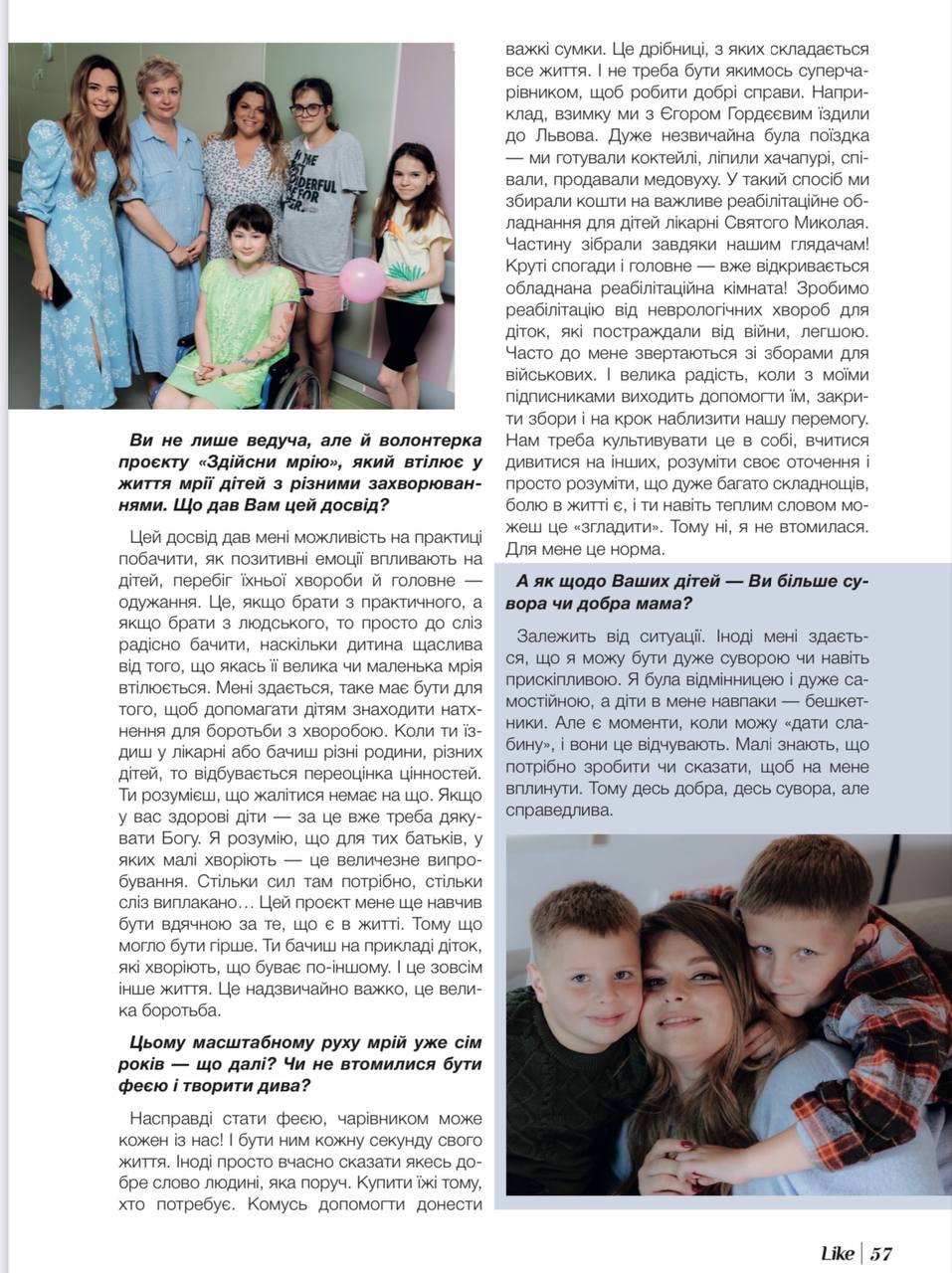 Ви не лише ведуча, але й волонтерка проєкту «Здійсни мрію», який втілює у життя мрії дітей з різними захворюваннями. Що дав Вам цей досвід?

Цей досвід дав мені можливість на практиці побачити, як позитивні емоції впливають на дітей, перебіг їхньої хвороби й головне — одужання. Це, якщо брати з практичного, а якщо брати з людського, то просто до сліз радісно бачити, наскільки дитина щаслива від того, що якась її велика чи маленька мрія втілюється. Мені здається, таке має бути для того, щоб допомагати дітям знаходити натхнення для боротьби з хворобою. Коли ти їздиш у лікарні або бачиш різні родини, різних дітей, то відбувається переоцінка цінностей. Ти розумієш, що жалітися немає на що. Якщо у вас здорові діти — за це вже треба дякувати Богу. Я розумію, що для тих батьків, у яких малі хворіють — це величезне випробування. Стільки сил там потрібно, стільки сліз виплакано… Цей проєкт мене ще навчив бути вдячною за те, що є в житті. Тому що могло бути гірше. Ти бачиш на прикладі діток, які хворіють, що буває по-іншому. І це зовсім інше життя. Це надзвичайно важко, це велика боротьба.

Цьому масштабному руху мрій уже сім років — що далі? Чи не втомилися бути феєю і творити дива?

Насправді стати феєю, чарівником може кожен із нас! І бути ним кожну секунду свого життя. Іноді просто вчасно сказати якесь добре слово людині, яка поруч. Купити їжі тому, хто потребує. Комусь допомогти донести важкі сумки. Це дрібниці, з яких складається все життя. І не треба бути якимось суперчарівником, щоб робити добрі справи. Наприклад, взимку ми з Єгором Гордєєвим їздили до Львова. Дуже незвичайна була поїздка — ми готували коктейлі, ліпили хачапурі, співали, продавали медовуху. У такий спосіб ми збирали кошти на важливе реабілітаційне обладнання для дітей лікарні Святого Миколая. Частину зібрали завдяки нашим глядачам! Круті спогади і головне — вже відкривається обладнана реабілітаційна кімната! Зробимо реабілітацію від неврологічних хвороб для діток, які постраждали від війни, легшою. Часто до мене звертаються зі зборами для військових. І велика радість, коли з моїми підписниками виходить допомогти їм, закрити збори і на крок наблизити нашу перемогу. Нам треба культивувати це в собі, вчитися дивитися на інших, розуміти своє оточення і просто розуміти, що дуже багато складнощів, болю в житті є, і ти навіть теплим словом можеш це «згладити». Тому ні, я не втомилася. Для мене це норма.

А як щодо Ваших дітей — Ви більше сувора чи добра мама?

Залежить від ситуації. Іноді мені здається, що я можу бути дуже суворою чи навіть прискіпливою. Я була відмінницею і дуже самостійною, а діти в мене навпаки — бешкетники. Але є моменти, коли можу «дати слабину», і вони це відчувають. Малі знають, що потрібно зробити чи сказати, щоб на мене вплинути. Тому десь добра, десь сувора, але справедлива.

Like | 57